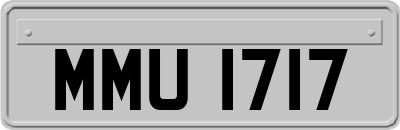 MMU 1717